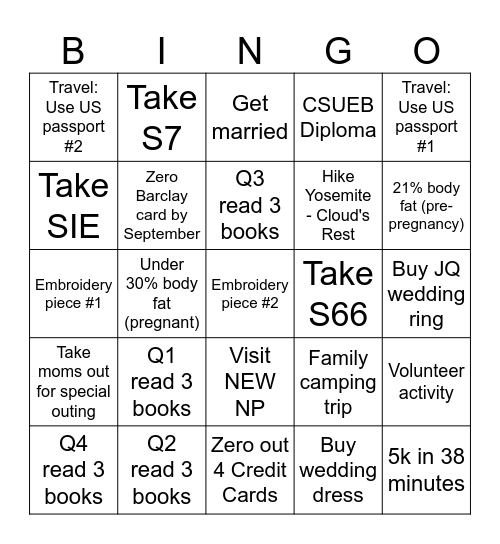 | B | I | N | G | O |
|---|---|---|---|---|
| Travel: Use US passport #2 | Take S7 | Get married | CSUEB Diploma | Travel: Use US passport #1 |
| Take SIE | Zero Barclay card by September | Q3 read 3 books | Hike Yosemite - Cloud's Rest | 21% body fat (pre-pregnancy) |
| Embroidery piece #1 | Under 30% body fat (pregnant) | Embroidery piece #2 | Take S66 | Buy JQ wedding ring |
| Take moms out for special outing | Q1 read 3 books | Visit NEW NP | Family camping trip | Volunteer activity |
| Q4 read 3 books | Q2 read 3 books | Zero out 4 Credit Cards | Buy wedding dress | 5k in 38 minutes |